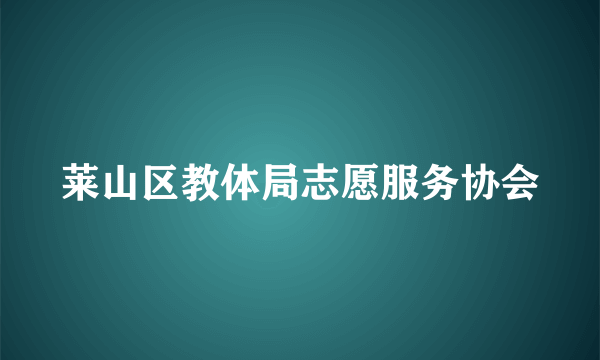 莱山区教体局志愿服务协会